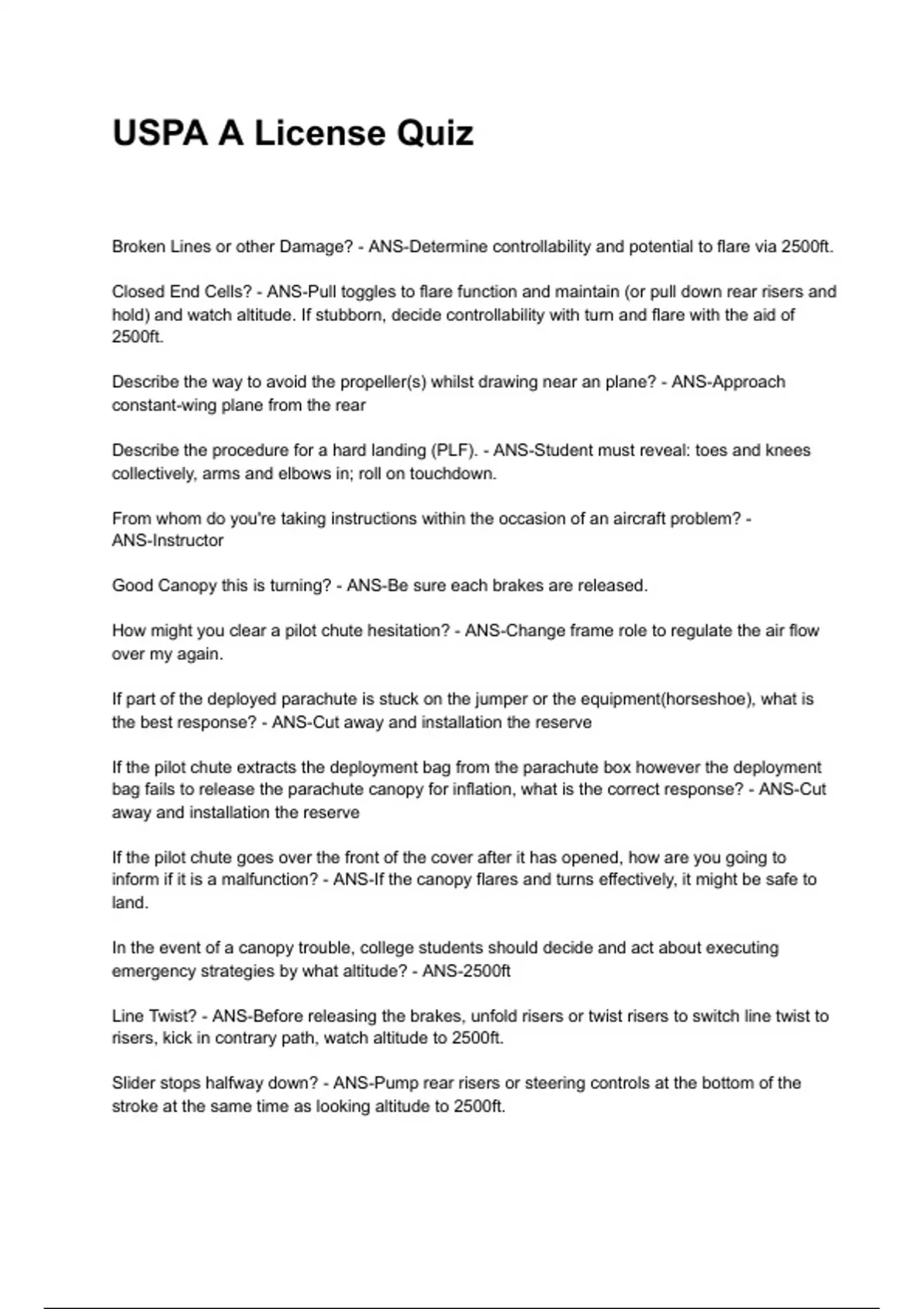 USPA A License Quiz

Broken Lines or other Damage? - ANS-Determine controllability and potential to flare via 2500ft.

Closed End Cells? - ANS-Pull toggles to flare function and maintain (or pull down rear risers and hold) and watch altitude. If stubborn, decide controllability with turn and flare with the aid of 2500ft.

Describe the way to avoid the propeller(s) whilst drawing near an plane? - ANS-Approach constant-wing plane from the rear

Describe the procedure for a hard landing (PLF). - ANS-Student must reveal: toes and knees collectively, arms and elbows in; roll on touchdown.

From whom do you're taking instructions within the occasion of an aircraft problem? - ANS-Instructor

Good Canopy this is turning? - ANS-Be sure each brakes are released.

How might you clear a pilot chute hesitation? - ANS-Change frame role to regulate the air flow over my again.

If part of the deployed parachute is stuck on the jumper or the equipment(horseshoe), what is the best response? - ANS-Cut away and installation the reserve

If the pilot chute extracts the deployment bag from the parachute box however the deployment bag fails to release the parachute canopy for inflation, what is the correct response? - ANS-Cut away and installation the reserve

If the pilot chute goes over the front of the cover after it has opened, how are you going to inform if it is a malfunction? - ANS-If the canopy flares and turns effectively, it might be safe to land.

In the event of a canopy trouble, college students should decide and act about executing emergency strategies by what altitude? - ANS-2500ft

Line Twist? - ANS-Before releasing the brakes, unfold risers or twist risers to switch line twist to risers, kick in contrary path, watch altitude to 2500ft.

Slider stops halfway down? - ANS-Pump rear risers or steering controls at the bottom of the stroke at the same time as looking altitude to 2500ft.